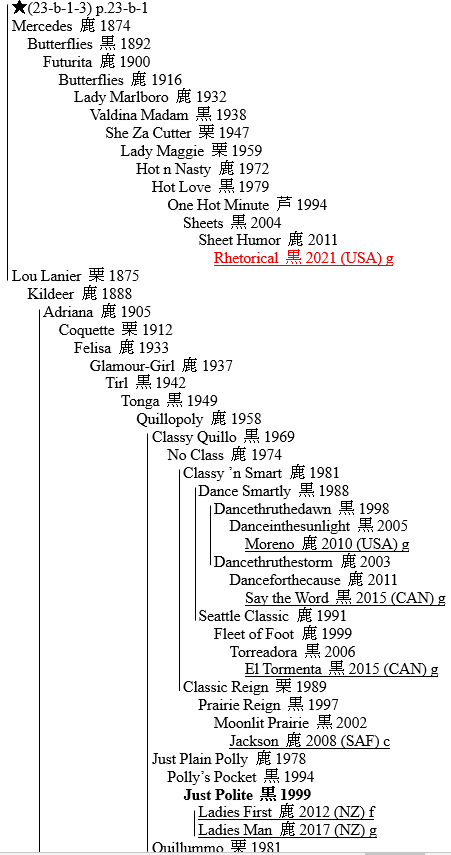 ★(23-b-1-3) p.23-b-1
Mercedes 鹿 1874
Butterflies 黒 1892
Futurita 鹿 1900
Butterflies 鹿 1916
Lady Marlboro 鹿 1932
Valdina Madam 黒 1938
She Za Cutter 栗 1947
Lady Maggie 栗 1959
Hot n Nasty 鹿 1972
Hot Love 黒 1979
One Hot Minute 芦 1994
Sheets 黒 2004
Sheet Humor 鹿 2011
Rhetorical 黒 2021 (USA) g
Lou Lanier 栗 1875
Kildeer 鹿 1888
Adriana 鹿 1905
Coquette 栗 1912
Felisa 鹿 1933
Glamour-Girl 鹿 1937
Tirl 黒 1942
Tonga 黒 1949
Quillopoly 鹿 1958
Classy Quillo 黒 1969
No Class 鹿 1974
Classy 'n Smart 鹿 1981
Dance Smartly 黒 1988
Dancethruthedawn 黒 1998
Danceinthesunlight 黒 2005
Moreno 鹿 2010 (USA) g
Dancethruthestorm 鹿 2003
Danceforthecause 鹿 2011
Say the Word 黒 2015 (CAN) g
Seattle Classic 鹿 1991
Fleet of Foot 鹿 1999
Torreadora 黒 2006
El Tormenta 黒 2015 (CAN) g
Classic Reign 栗 1989
Prairie Reign 黒 1997
Moonlit Prairie 黒 2002
Jackson 鹿 2008 (SAF) c
Just Plain Polly 鹿 1978
Polly's Pocket 黒 1994
Just Polite 黒 1999
Ladies First 鹿 2012 (NZ) f
Ladies Man 鹿 2017 (NZ) g
Quillummo 栗 1981